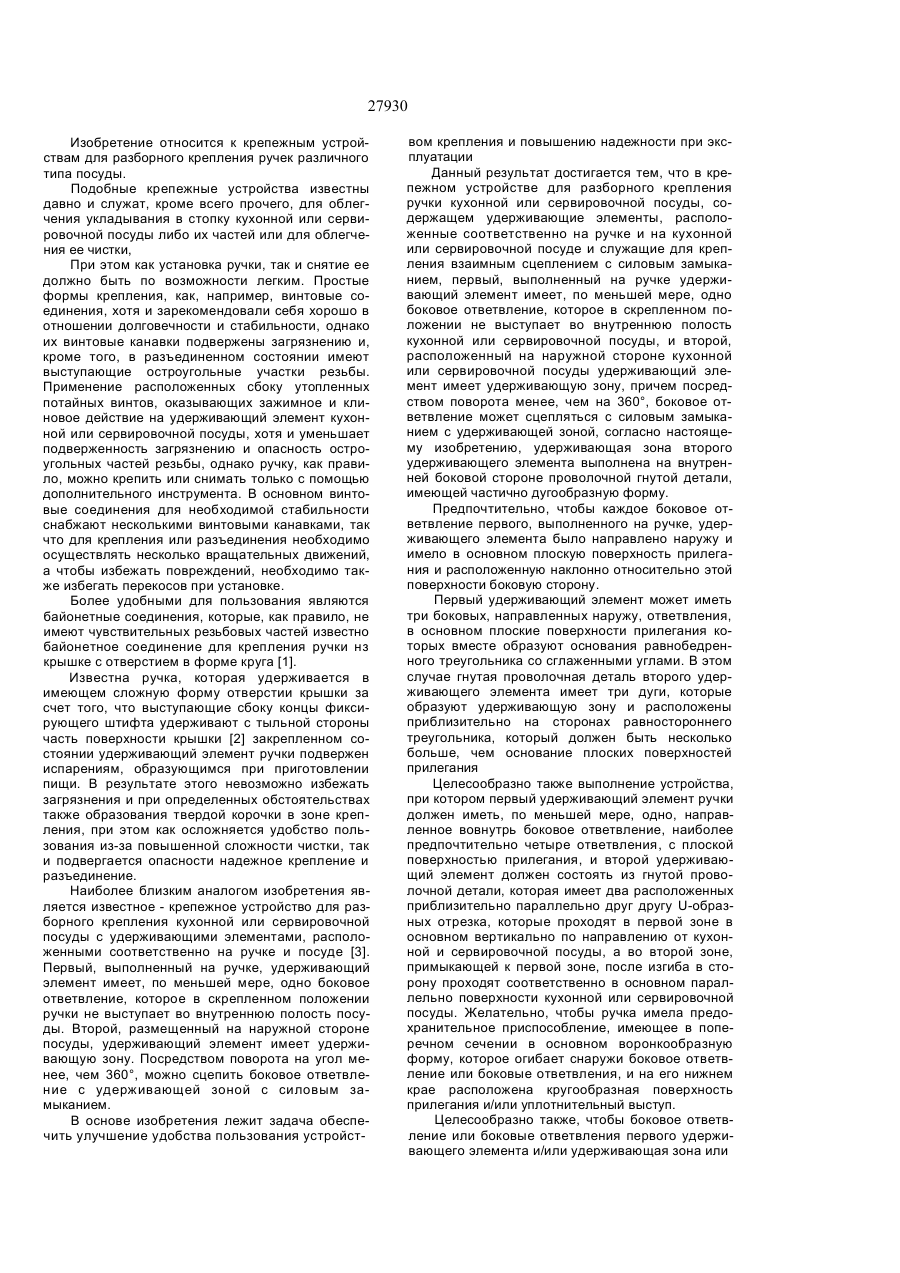 27930

Изобретение относится к крепежным устройствам для разборного крепления ручек различного типа посуды.

Подобные крепежные устройства известны давно и служат, кроме всего прочего, для облегчения укладывания в стопку кухонной или сервировочной посуды либо их частей или для облегчения ее чистки,

При этом как установка ручки, так и снятие ее должно быть по возможности легким. Простые формы крепления, как, например, винтовые соединения, хотя и зарекомендовали себя хорошо в отношении долговечности и стабильности, однако их винтовые канавки подвержены загрязнению и, кроме того, в разъединенном состоянии имеют выступающие остроугольные участки резьбы. Применение расположенных сбоку утопленных потайных винтов, оказывающих зажимное и клиновое действие на удерживающий элемент кухонной или сервировочной посуды, хотя и уменьшает подверженность загрязнению и опасность остроугольных частей резьбы, однако ручку, как правило, можно крепить или снимать только с помощью дополнительного инструмента. В основном винтовые соединения для необходимой стабильности снабжают несколькими винтовыми канавками, так что для крепления или разъединения необходимо осуществлять несколько вращательных движений, а чтобы избежать повреждений, необходимо также избегать перекосов при установке.

Более удобными для пользования являются байонетные соединения, которые, как правило, не имеют чувствительных резьбовых частей известно байонетное соединение для крепления ручки из крышке с отверстием в форме круга [1].

Известна ручка, которая удерживается в имеющем сложную форму отверстии крышки за счет того, что выступающие сбоку концы фиксирующего штифта удерживают с тыльной стороны часть поверхности крышки [2] закрепленном состоянии удерживающий элемент ручки подвержен испарениям, образующимся при приготовлении пищи. В результате этого невозможно избежать загрязнения и при определенных обстоятельствах также образования твердой корочки в зоне крепления, при этом как осложняется удобство пользования из-за повышенной сложности чистки, так и подвергается опасности надежное крепление и разъединение.

Наиболее близким аналогом изобретения является известное - крепежное устройство для разборного крепления кухонной или сервировочной посуды с удерживающими элементами, расположенными соответственно на ручке и посуде [3]. Первый, выполненный на ручке, удерживающий элемент имеет, по меньшей мере, одно боковое ответвление, которое в скрепленном положении ручки не выступает во внутреннюю полость посуды. Второй, размещенный на наружной стороне посуды, удерживающий элемент имеет удерживающую зону. Посредством поворота на угол менее, чем 360°, можно сцепить боковое ответвление с удерживающей зоной с силовым замыканием.

В основе изобретения лежит задача обеспечить улучшение удобства пользования устройством крепления и повышению надежности при эксплуатации

Данный результат достигается тем, что в крепежном устройстве для разборного крепления ручки кухонной или сервировочной посуды, содержащем удерживающие элементы, расположенные соответственно на ручке и на кухонной или сервировочной посуде и служащие для крепления взаимным сцеплением с силовым замыканием, первый, выполненный на ручке удерживающий элемент имеет, по меньшей мере, одно боковое ответвление, которое в скрепленном положении не выступает во внутреннюю полость кухонной или сервировочной посуды, и второй, расположенный на наружной стороне кухонной или сервировочной посуды удерживающий элемент имеет удерживающую зону, причем посредством поворота менее, чем на 360°, боковое ответвление может сцепляться с силовым замыканием с удерживающей зоной, согласно настоящему изобретению, удерживающая зона второго удерживающего элемента выполнена на внутренней боковой стороне проволочной гнутой детали, имеющей частично дугообразную форму.

Предпочтительно, чтобы каждое боковое ответвление первого, выполненного на ручке, удерживающего элемента было направлено наружу и имело в основном плоскую поверхность прилегания и расположенную наклонно относительно этой поверхности боковую сторону.

Первый удерживающий элемент может иметь три боковых, направленных наружу, ответвления, в основном плоские поверхности прилегания которых вместе образуют основания равнобедренного треугольника со сглаженными углами. В этом случае гнутая проволочная деталь второго удерживающего элемента имеет три дуги, которые образуют удерживающую зону и расположены приблизительно на сторонах равностороннего треугольника, который должен быть несколько больше, чем основание плоских поверхностей прилегания

Целесообразно также выполнение устройства, при котором первый удерживающий элемент ручки должен иметь, по меньшей мере, одно, направленное вовнутрь боковое ответвление, наиболее предпочтительно четыре ответвления, с плоской поверхностью прилегания, и второй удерживающий элемент должен состоять из гнутой проволочной детали, которая имеет два расположенных приблизительно параллельно друг другу U-образных отрезка, которые проходят в первой зоне в основном вертикально по направлению от кухонной и сервировочной посуды, а во второй зоне, примыкающей к первой зоне, после изгиба в сторону проходят соответственно в основном параллельно поверхности кухонной или сервировочной посуды. Желательно, чтобы ручка имела предохранительное приспособление, имеющее в поперечном сечении в основном воронкообразную форму, которое огибает снаружи боковое ответвление или боковые ответвления, и на его нижнем крае расположена кругообразная поверхность прилегания и/или уплотнительный выступ.

Целесообразно также, чтобы боковое ответвление или боковые ответвления первого удерживающего элемента и/или удерживающая зона или